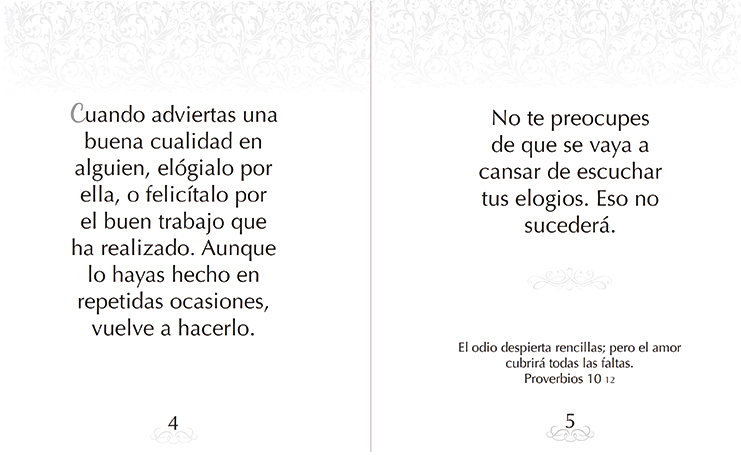 Cuando adviertas una buena cualidad en alguien, elógialo por ella, o felicítalo por el buen trabajo que ha realizado. Aunque lo hayas hecho en repetidas ocasiones, vuelve a hacerlo.

4

No te preocupes de que se vaya a cansar de escuchar tus elogios. Eso no sucederá.

El odio despierta rencillas; pero el amor cubrirá todas las faltas.
Proverbios 10 12

5